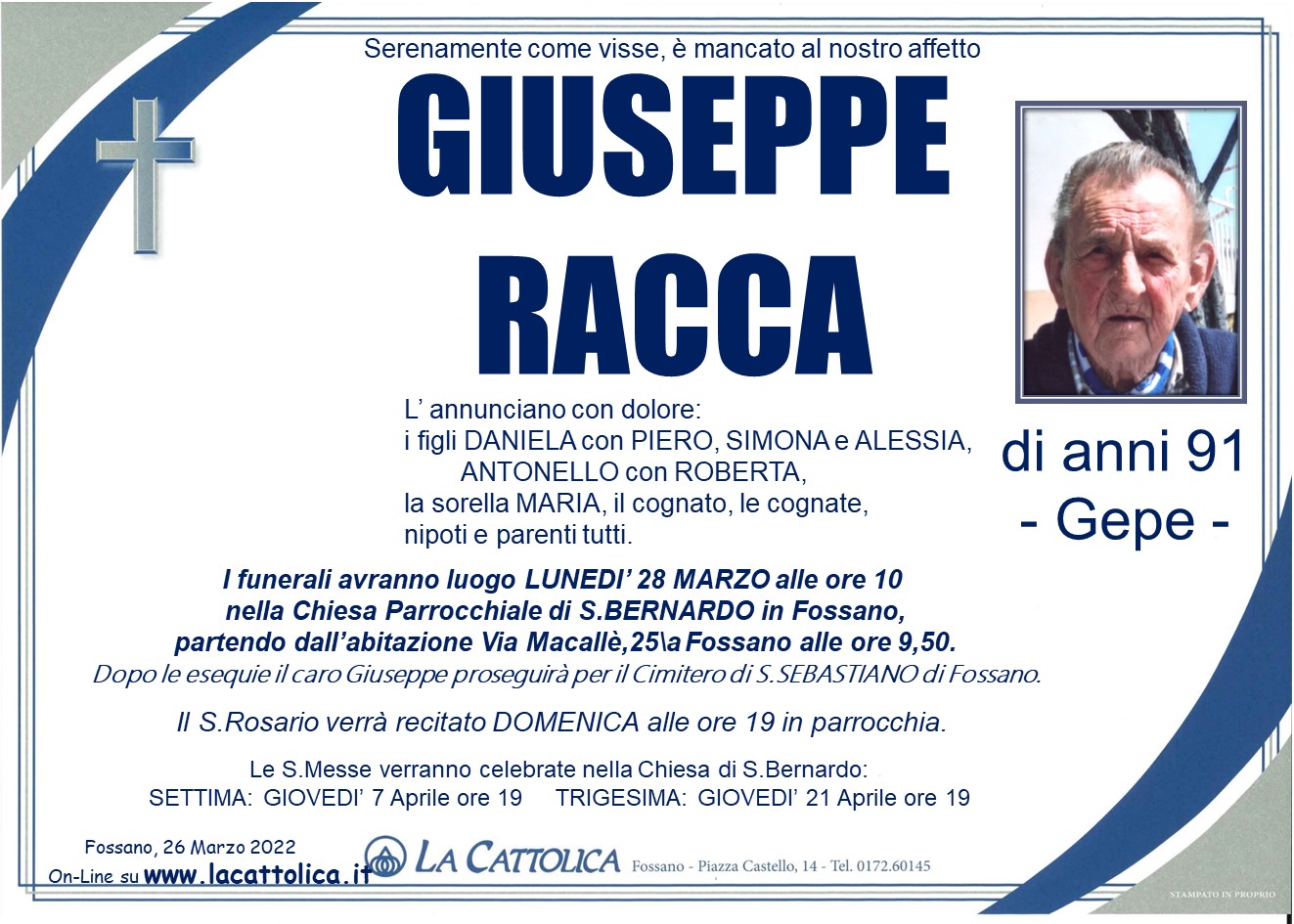 Serenamente come visse, è mancato al nostro affetto

GIUSEPPE
RACCA

di anni 91
- Gepe -

L' annunciano con dolore:
i figli DANIELA con PIERO, SIMONA e ALESSIA,
ANTONELLO con ROBERTA,
la sorella MARIA, il cognato, le cognate,
nipoti e parenti tutti.

I funerali avranno luogo LUNEDI' 28 MARZO alle ore 10
nella Chiesa Parrocchiale di S.BERNARDO in Fossano,
partendo dall'abitazione Via Macallè,25\a Fossano alle ore 9,50.
Dopo le esequie il caro Giuseppe proseguirà per il Cimitero di S.SEBASTIANO di Fossano.

Il S.Rosario verrà recitato DOMENICA alle ore 19 in parrocchia.

Le S.Messe verranno celebrate nella Chiesa di S.Bernardo:
SETTIMA: GIOVEDI' 7 Aprile ore 19 TRIGESIMA: GIOVEDI' 21 Aprile ore 19

Fossano, 26 Marzo 2022
On-Line su www.lacattolica.it

LA CATTOLICA Fossano - Piazza Castello, 14 - Tel. 0172.60145

STAMPATO IN PROPRIO